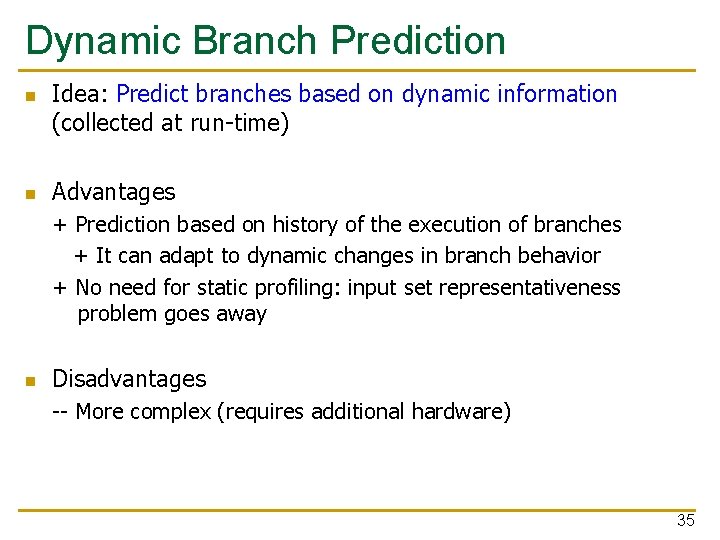 Dynamic Branch Prediction

Idea: Predict branches based on dynamic information (collected at run-time)

Advantages
+ Prediction based on history of the execution of branches
+ It can adapt to dynamic changes in branch behavior
+ No need for static profiling: input set representativeness problem goes away

Disadvantages
-- More complex (requires additional hardware)

35